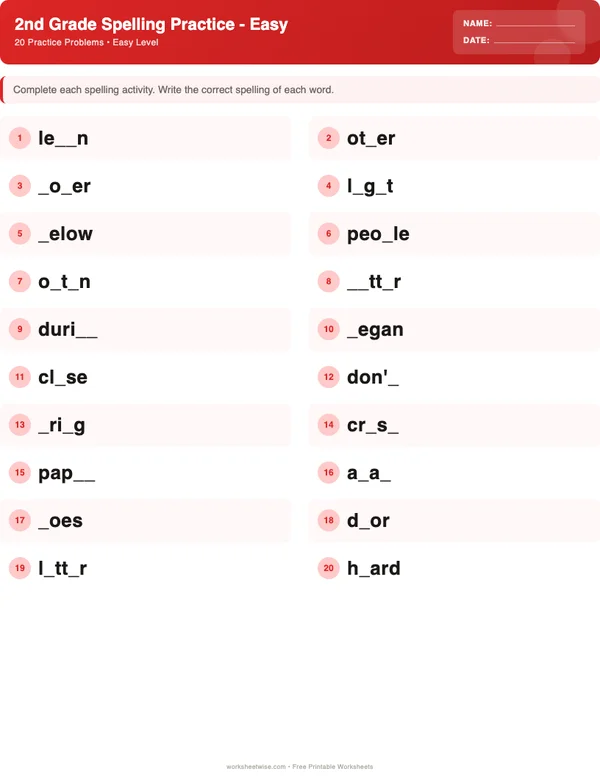 2nd Grade Spelling Practice - Easy
20 Practice Problems • Easy Level

NAME: ______________
DATE: ______________

Complete each spelling activity. Write the correct spelling of each word.

1 le__n
2 ot_er
3 _o_er
4 l_g_t
5 _elow
6 peo_le
7 o_t_n
8 __tt_r
9 duri__
10 _egan
11 cl_se
12 don'_
13 _ri_g
14 cr_s_
15 pap__
16 a_a_
17 _oes
18 d_or
19 l_tt_r
20 h_ard

worksheetwise.com • Free Printable Worksheets